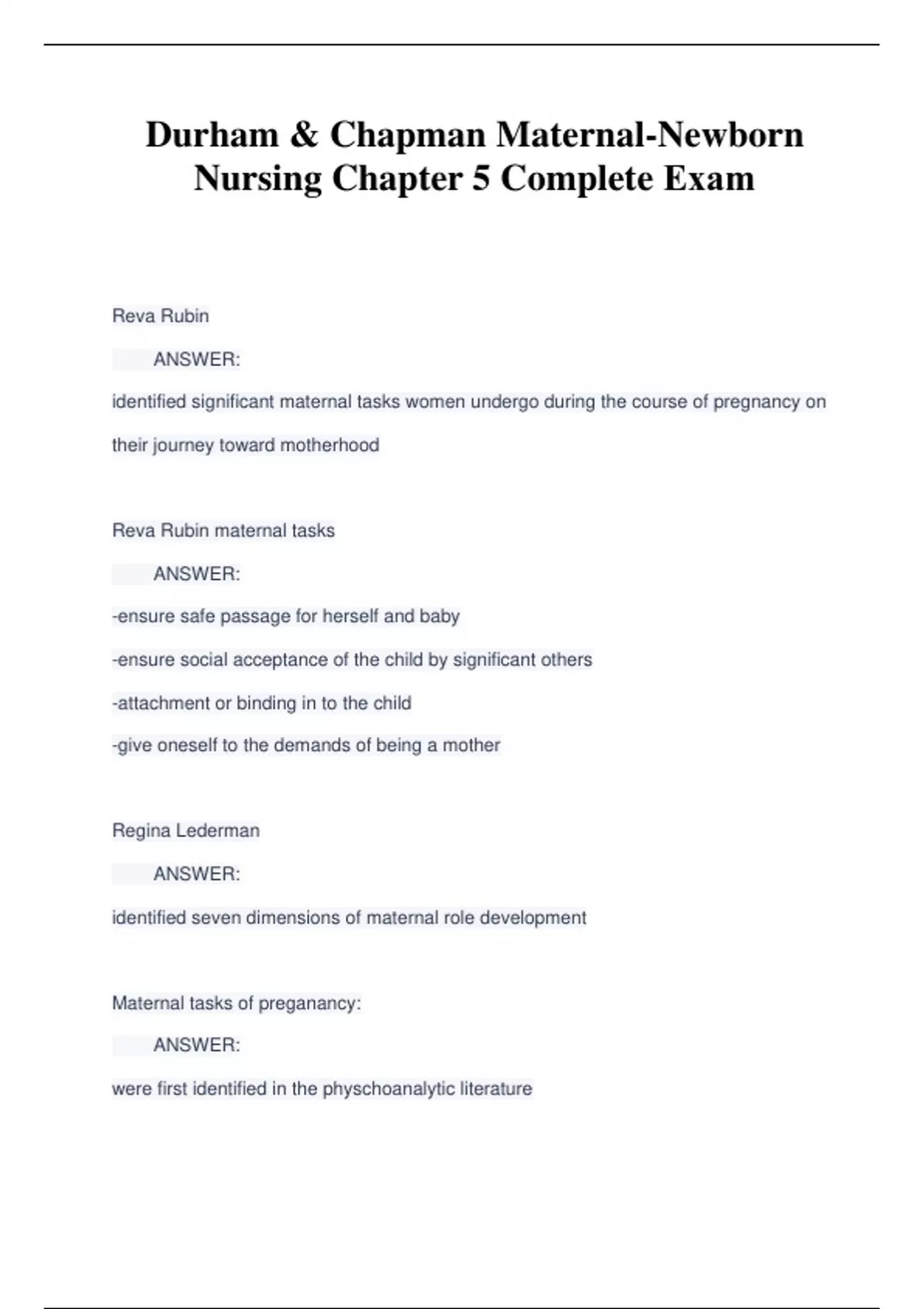 Durham & Chapman Maternal-Newborn Nursing Chapter 5 Complete Exam

Reva Rubin

ANSWER:

identified significant maternal tasks women undergo during the course of pregnancy on their journey toward motherhood

Reva Rubin maternal tasks

ANSWER:

-ensure safe passage for herself and baby

-ensure social acceptance of the child by significant others

-attachment or binding in to the child

-give oneself to the demands of being a mother

Regina Lederman

ANSWER:

identified seven dimensions of maternal role development

Maternal tasks of preganancy:

ANSWER:

were first identified in the physchoanalytic literature